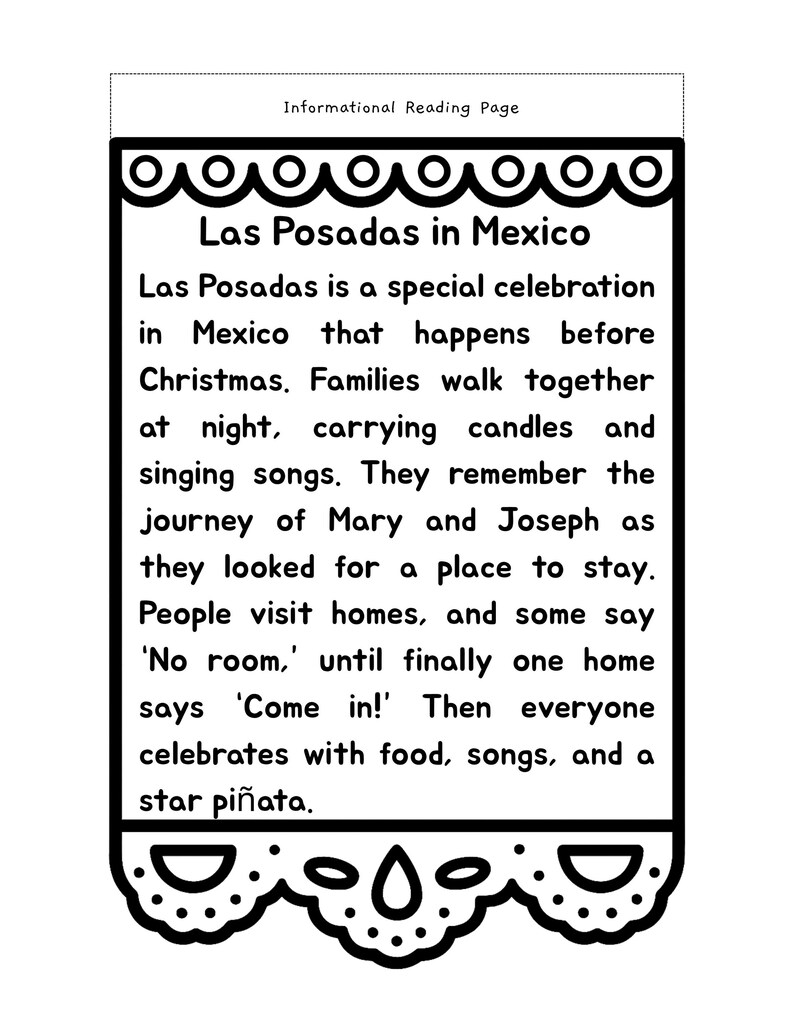 Informational Reading Page

Las Posadas in Mexico

Las Posadas is a special celebration in Mexico that happens before Christmas. Families walk together at night, carrying candles and singing songs. They remember the journey of Mary and Joseph as they looked for a place to stay. People visit homes, and some say 'No room,' until finally one home says 'Come in!' Then everyone celebrates with food, songs, and a star piñata.